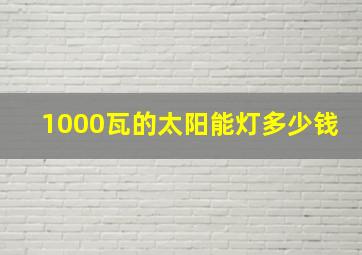 1000瓦的太阳能灯多少钱